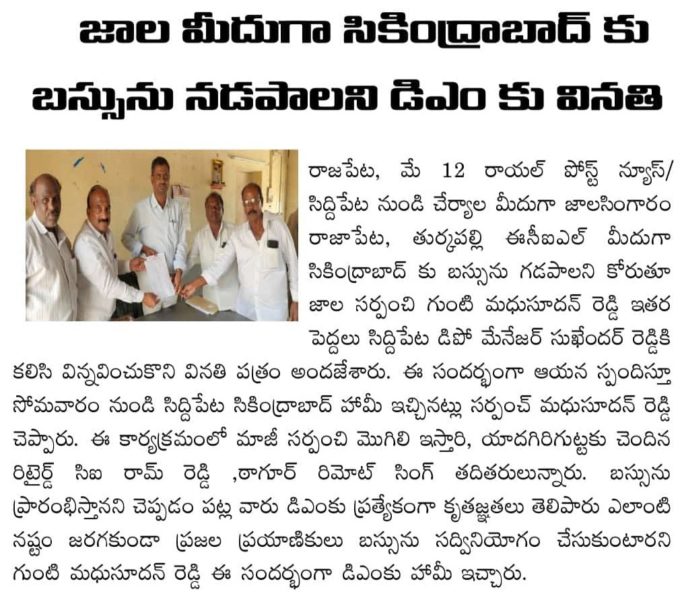 జాల మీదుగా సికింద్రాబాద్ కు బస్సును నడపాలని డిఎం కు వినతి

రాజపేట, మే 12 రాయల్ పోస్ట్ న్యూస్/ సిద్దిపేట నుండి చేర్యాల మీదుగా జాలసింగారం రాజాపేట, తుర్కపల్లి ఈసీఐఎల్ మీదుగా సికింద్రాబాద్ కు బస్సును గడపాలని కోరుతూ జాల సర్పంచి గుంటి మధుసూదన్ రెడ్డి ఇతర పెద్దలు సిద్దిపేట డిపో మేనేజర్ సుఖేందర్ రెడ్డికి కలిసి విన్నవించుకొని వినతి పత్రం అందజేశారు. ఈ సందర్భంగా ఆయన స్పందిస్తూ సోమవారం నుండి సిద్దిపేట సికింద్రాబాద్ హామీ ఇచ్చినట్లు సర్పంచ్ మధుసూదన్ రెడ్డి చెప్పారు. ఈ కార్యక్రమంలో మాజీ సర్పంచి మొగిలి ఇస్తారి, యాదగిరిగుట్టకు చెందిన రిటైర్డ్ సిఐ రామ్ రెడ్డి ,ఠాగూర్ రిమోట్ సింగ్ తదితరులున్నారు. బస్సును ప్రారంభిస్తానని చెప్పడం పట్ల వారు డిఎంకు ప్రత్యేకంగా కృతజ్ఞతలు తెలిపారు ఎలాంటి నష్టం జరగకుండా ప్రజల ప్రయాణికులు బస్సును సద్వినియోగం చేసుకుంటారని గుంటి మధుసూదన్ రెడ్డి ఈ సందర్భంగా డిఎంకు హామీ ఇచ్చారు.